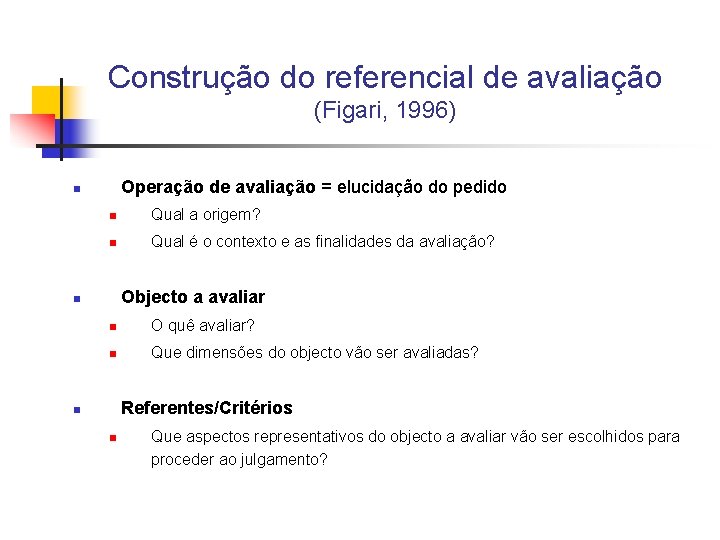 Construção do referencial de avaliação
(Figari, 1996)

Operação de avaliação = elucidação do pedido
Qual a origem?
Qual é o contexto e as finalidades da avaliação?

Objecto a avaliar
O quê avaliar?
Que dimensões do objecto vão ser avaliadas?

Referentes/Critérios
Que aspectos representativos do objecto a avaliar vão ser escolhidos para proceder ao julgamento?